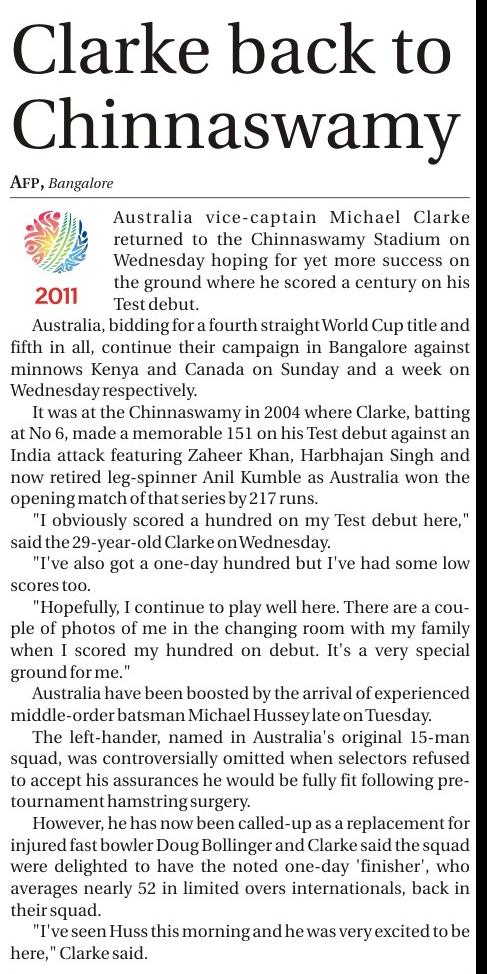 Clarke back to Chinnaswamy

AFP, Bangalore

2011

Australia vice-captain Michael Clarke returned to the Chinnaswamy Stadium on Wednesday hoping for yet more success on the ground where he scored a century on his Test debut.

Australia, bidding for a fourth straight World Cup title and fifth in all, continue their campaign in Bangalore against minnows Kenya and Canada on Sunday and a week on Wednesday respectively.

It was at the Chinnaswamy in 2004 where Clarke, batting at No 6, made a memorable 151 on his Test debut against an India attack featuring Zaheer Khan, Harbhajan Singh and now retired leg-spinner Anil Kumble as Australia won the opening match of that series by 217 runs.

"I obviously scored a hundred on my Test debut here," said the 29-year-old Clarke on Wednesday.

"I've also got a one-day hundred but I've had some low scores too.

"Hopefully, I continue to play well here. There are a couple of photos of me in the changing room with my family when I scored my hundred on debut. It's a very special ground for me."

Australia have been boosted by the arrival of experienced middle-order batsman Michael Hussey late on Tuesday.

The left-hander, named in Australia's original 15-man squad, was controversially omitted when selectors refused to accept his assurances he would be fully fit following pre-tournament hamstring surgery.

However, he has now been called-up as a replacement for injured fast bowler Doug Bollinger and Clarke said the squad were delighted to have the noted one-day 'finisher', who averages nearly 52 in limited overs internationals, back in their squad.

"I've seen Huss this morning and he was very excited to be here," Clarke said.